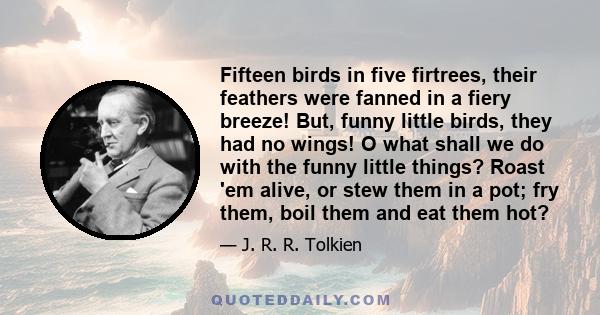 Fifteen birds in five firtrees, their feathers were fanned in a fiery breeze! But, funny little birds, they had no wings! O what shall we do with the funny little things? Roast 'em alive, or stew them in a pot; fry them, boil them and eat them hot?

— J. R. R. Tolkien

QUOTEDDAILY.COM